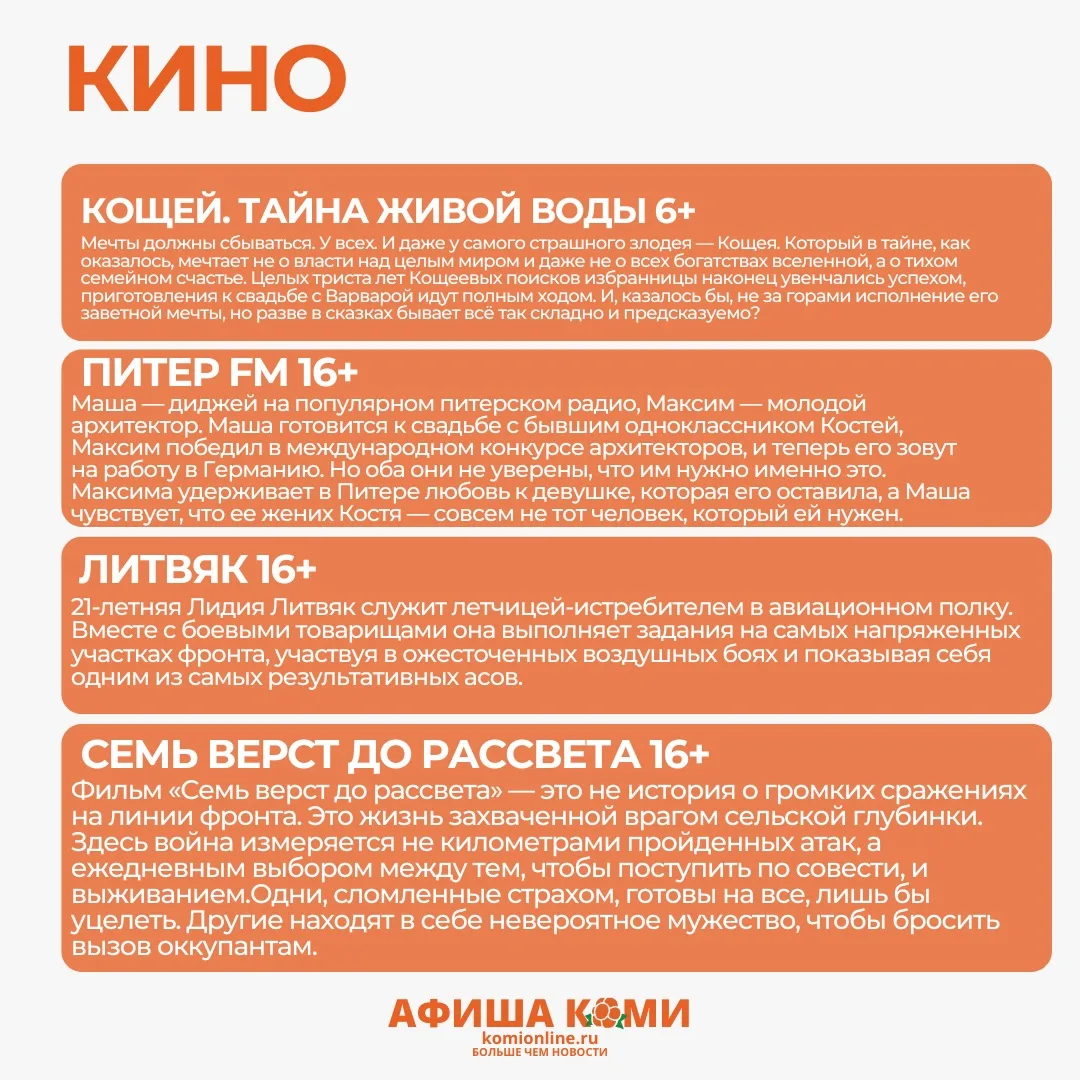 КИНО

КОЩЕЙ. ТАЙНА ЖИВОЙ ВОДЫ 6+

Мечты должны сбываться. У всех. И даже у самого страшного злодея — Кощея. Который в тайне, как оказалось, мечтает не о власти над целым миром и даже не о всех богатствах вселенной, а о тихом семейном счастье. Целых триста лет Кощеевых поисков избранницы наконец увенчались успехом, приготовления к свадьбе с Варварой идут полным ходом. И, казалось бы, не за горами исполнение его заветной мечты, но разве в сказках бывает всё так складно и предсказуемо?

ПИТЕР FM 16+

Маша — диджей на популярном питерском радио, Максим — молодой архитектор. Маша готовится к свадьбе с бывшим одноклассником Костей, Максим победил в международном конкурсе архитекторов, и теперь его зовут на работу в Германию. Но оба они не уверены, что им нужно именно это. Максима удерживает в Питере любовь к девушке, которая его оставила, а Маша чувствует, что ее жених Костя — совсем не тот человек, который ей нужен.

ЛИТВЯК 16+

21-летняя Лидия Литвяк служит летчицей-истребителем в авиационном полку. Вместе с боевыми товарищами она выполняет задания на самых напряженных участках фронта, участвуя в ожесточенных воздушных боях и показывая себя одним из самых результативных асов.

СЕМЬ ВЕРСТ ДО РАССВЕТА 16+

Фильм «Семь верст до рассвета» — это не история о громких сражениях на линии фронта. Это жизнь захваченной врагом сельской глубинки. Здесь война измеряется не километрами пройденных атак, а ежедневным выбором между тем, чтобы поступить по совести, и выживанием.Одни, сломленные страхом, готовы на все, лишь бы уцелеть. Другие находят в себе невероятное мужество, чтобы бросить вызов оккупантам.

АФИША КОМИ
komionline.ru
БОЛЬШЕ ЧЕМ НОВОСТИ